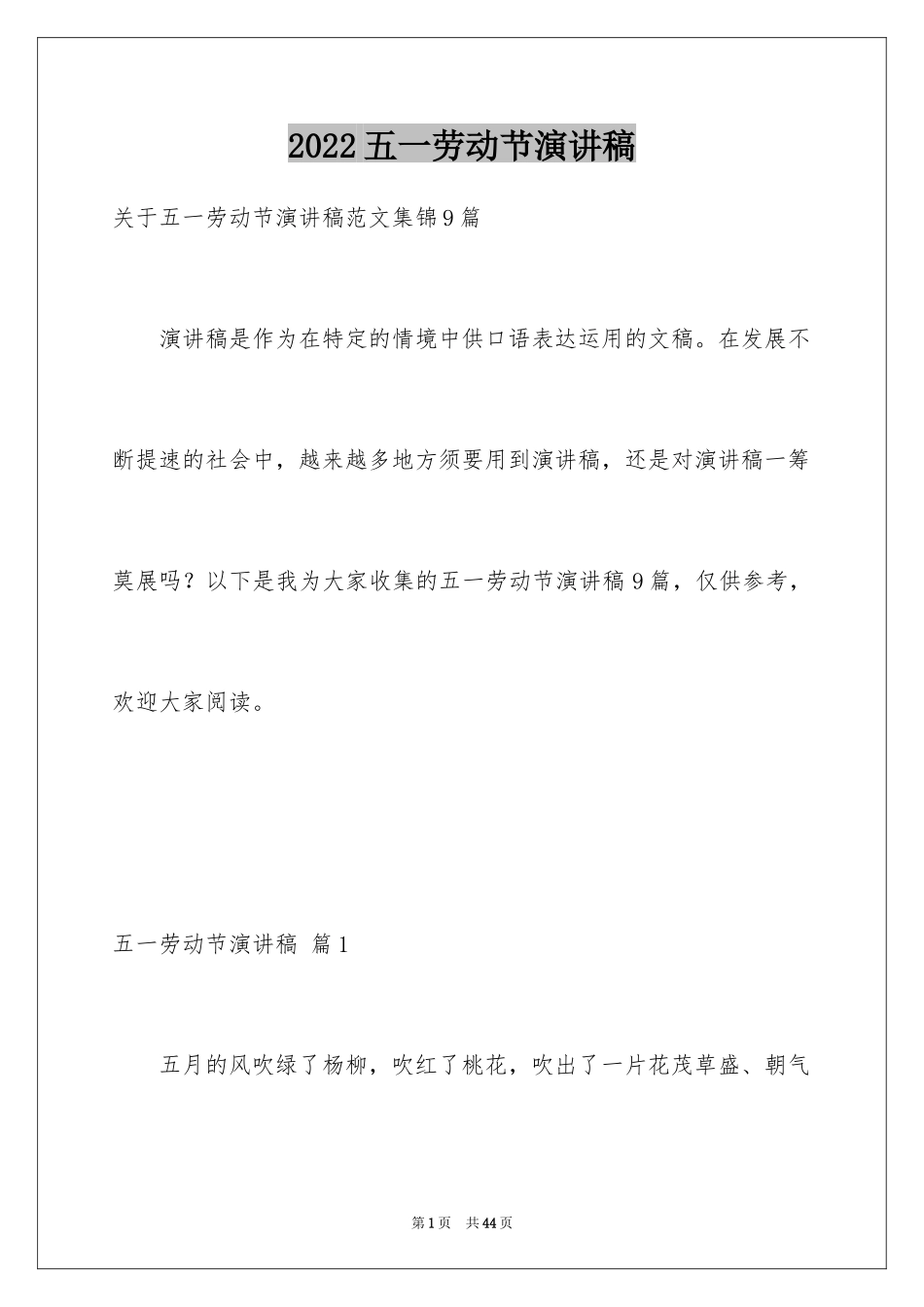 2022五一劳动节演讲稿

关于五一劳动节演讲稿范文集锦9篇

演讲稿是作为在特定的情境中供口语表达运用的文稿。在发展不断提速的社会中，越来越多地方须要用到演讲稿，还是对演讲稿一筹莫展吗？以下是我为大家收集的五一劳动节演讲稿9篇，仅供参考，欢迎大家阅读。

五一劳动节演讲稿 篇1

五月的风吹绿了杨柳，吹红了桃花，吹出了一片花茂草盛、朝气

第1页 共44页